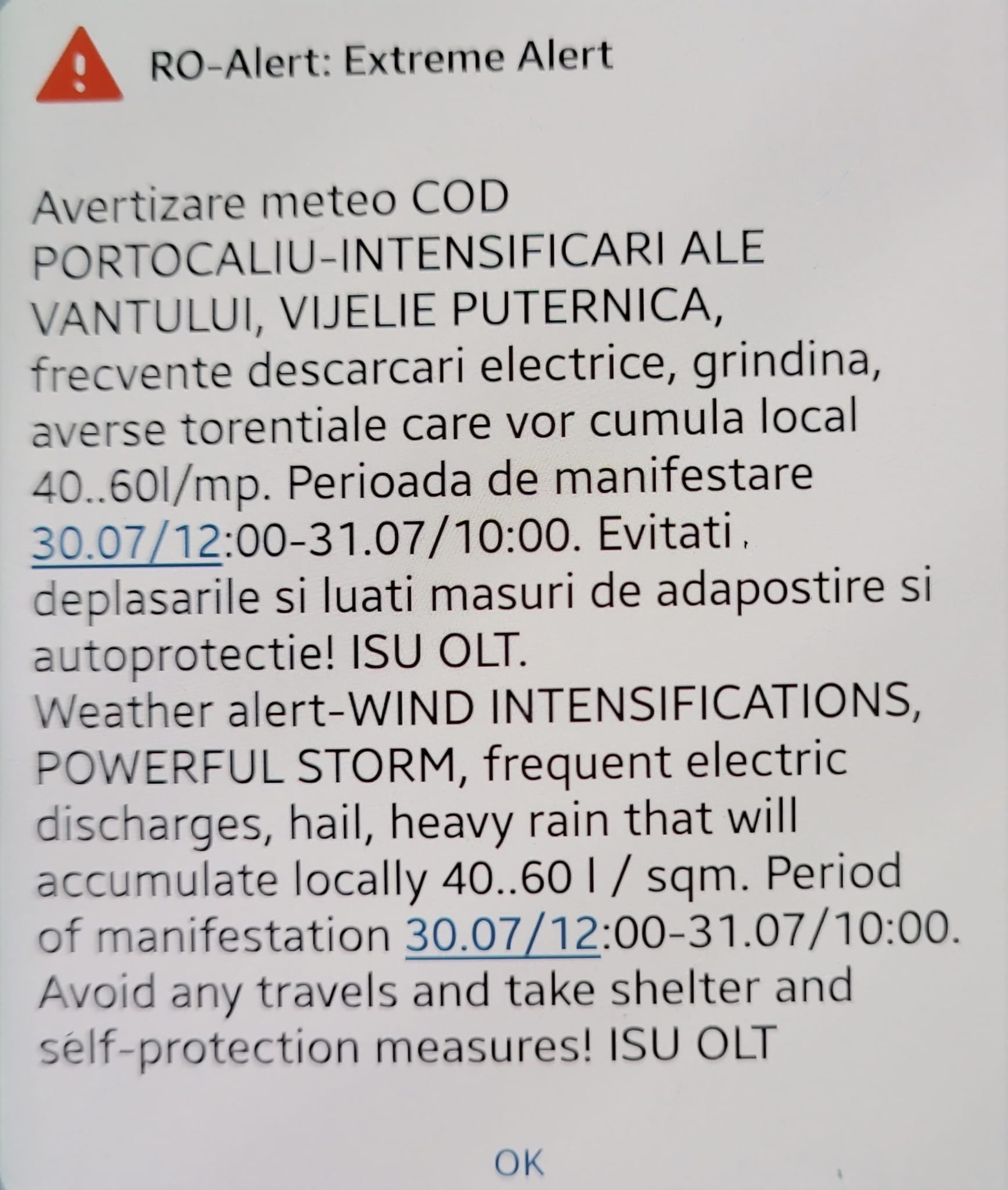 RO-Alert: Extreme Alert

Avertizare meteo COD PORTOCALIU-INTENSIFICARI ALE VANTULUI, VIJELIE PUTERNICA, frecvente descarcari electrice, grindina, averse torentiale care vor cumula local 40..60l/mp. Perioada de manifestare 30.07/12:00-31.07/10:00. Evitati deplasarile si luati masuri de adapostire si autoprotectie! ISU OLT.
Weather alert-WIND INTENSIFICATIONS, POWERFUL STORM, frequent electric discharges, hail, heavy rain that will accumulate locally 40..60 l / sqm. Period of manifestation 30.07/12:00-31.07/10:00. Avoid any travels and take shelter and self-protection measures! ISU OLT

OK